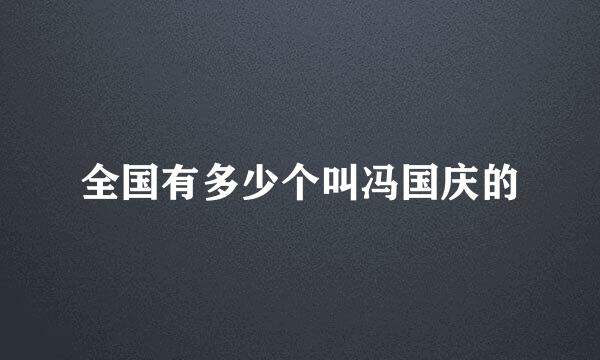 全国有多少个叫冯国庆的